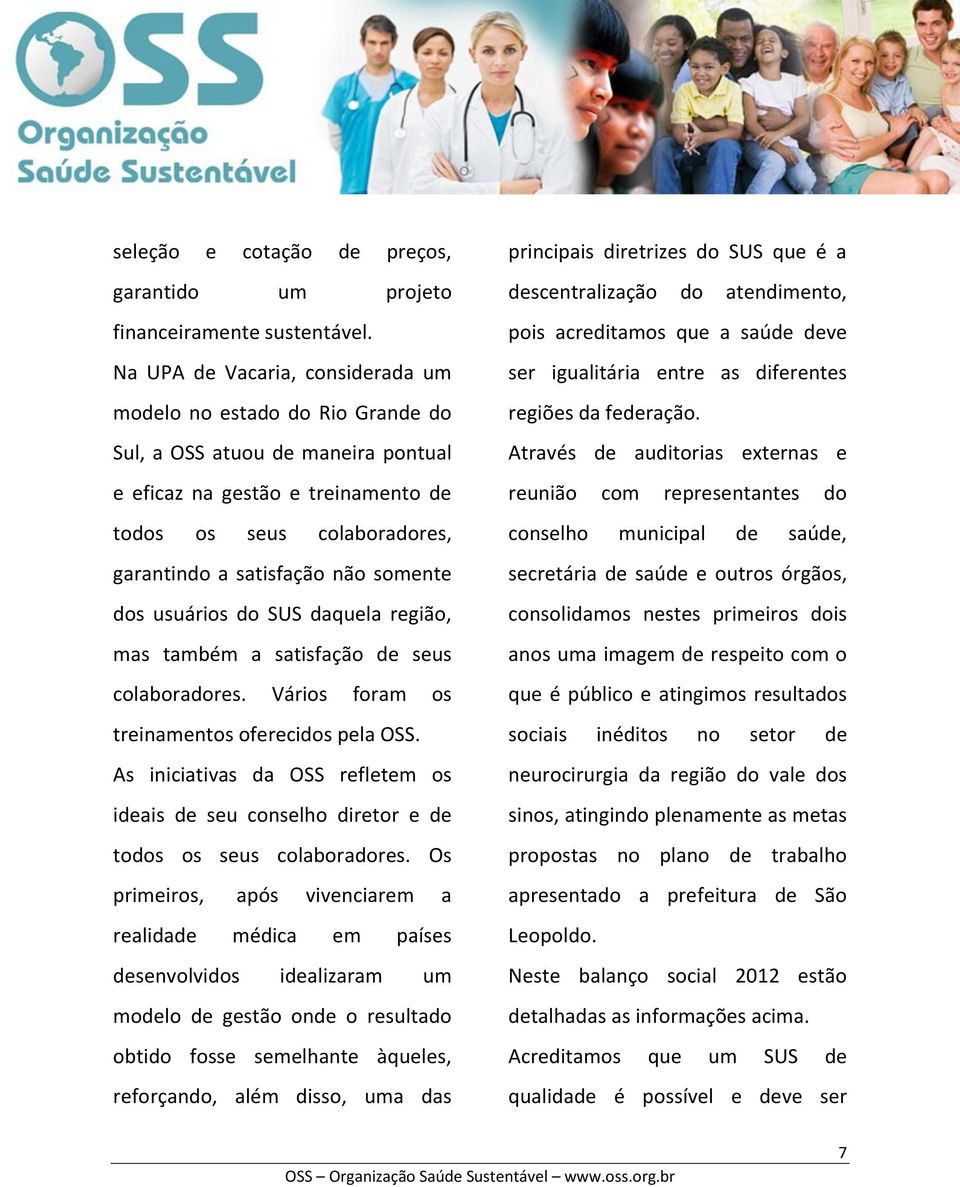 OSS
Organização
Saúde Sustentável

seleção e cotação de preços, garantido um projeto financeiramente sustentável.

Na UPA de Vacaria, considerada um modelo no estado do Rio Grande do Sul, a OSS atuou de maneira pontual e eficaz na gestão e treinamento de todos os seus colaboradores, garantindo a satisfação não somente dos usuários do SUS daquela região, mas também a satisfação de seus colaboradores. Vários foram os treinamentos oferecidos pela OSS.

As iniciativas da OSS refletem os ideais de seu conselho diretor e de todos os seus colaboradores. Os primeiros, após vivenciarem a realidade médica em países desenvolvidos idealizaram um modelo de gestão onde o resultado obtido fosse semelhante àqueles, reforçando, além disso, uma das principais diretrizes do SUS que é a descentralização do atendimento, pois acreditamos que a saúde deve ser igualitária entre as diferentes regiões da federação.

Através de auditorias externas e reunião com representantes do conselho municipal de saúde, secretária de saúde e outros órgãos, consolidamos nestes primeiros dois anos uma imagem de respeito com o que é público e atingimos resultados sociais inéditos no setor de neurocirurgia da região do vale dos sinos, atingindo plenamente as metas propostas no plano de trabalho apresentado a prefeitura de São Leopoldo.

Neste balanço social 2012 estão detalhadas as informações acima.

Acreditamos que um SUS de qualidade é possível e deve ser

7

OSS – Organização Saúde Sustentável – www.oss.org.br